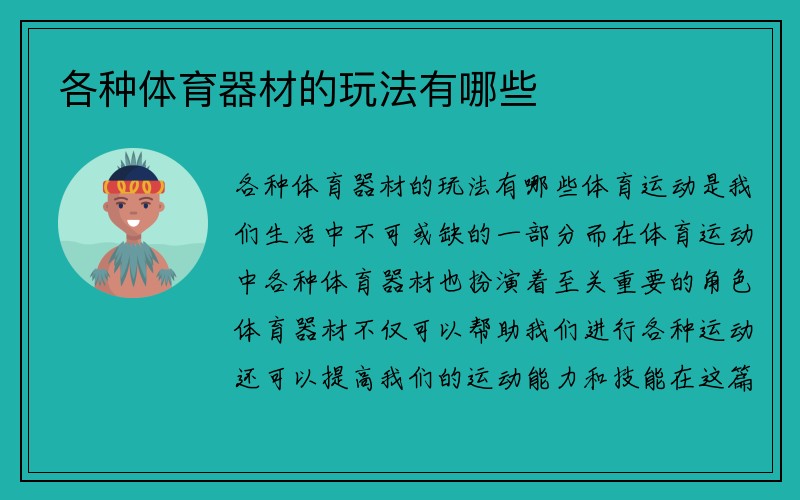 各种体育器材的玩法有哪些

各种体育器材的玩法有哪些体育运动是我们生活中不可或缺的一部分而在体育运动中各种体育器材也扮演着至关重要的角色体育器材不仅可以帮助我们进行各种运动还可以提高我们的运动能力和技能在这篇